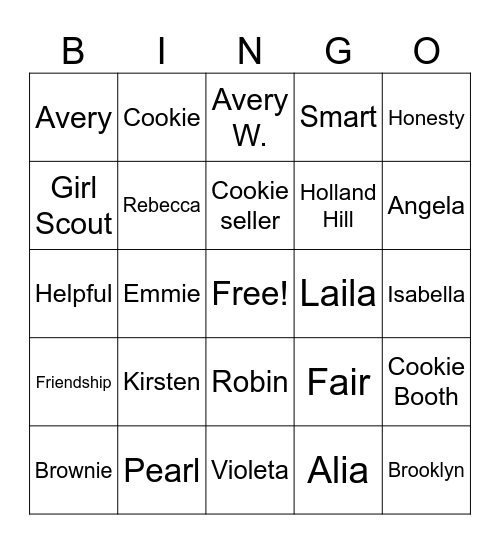 | B | I | N | G | O |
|---|---|---|---|---|
| Avery | Cookie | Avery W. | Smart | Honesty |
| Girl Scout | Rebecca | Cookie seller | Holland Hill | Angela |
| Helpful | Emmie | Free! | Laila | Isabella |
| Friendship | Kirsten | Robin | Fair | Cookie Booth |
| Brownie | Pearl | Violeta | Alia | Brooklyn |